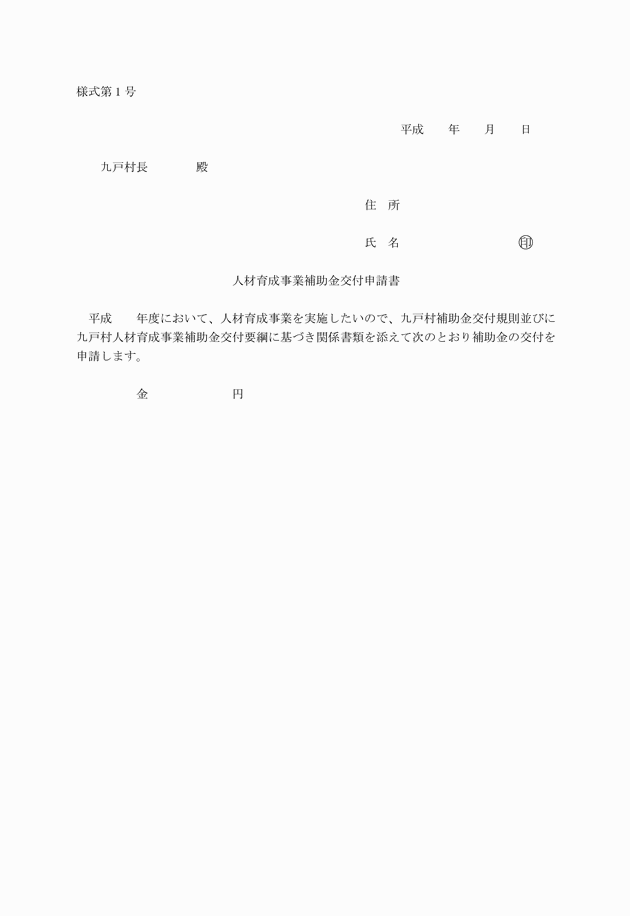 様式第１号

平成　　年　　月　　日

九戸村長　　　　殿

住　所

氏　名　　　　　　　　㊞

人材育成事業補助金交付申請書

平成　　年度において、人材育成事業を実施したいので、九戸村補助金交付規則並びに九戸村人材育成事業補助金交付要綱に基づき関係書類を添えて次のとおり補助金の交付を申請します。

金　　　　　　　円